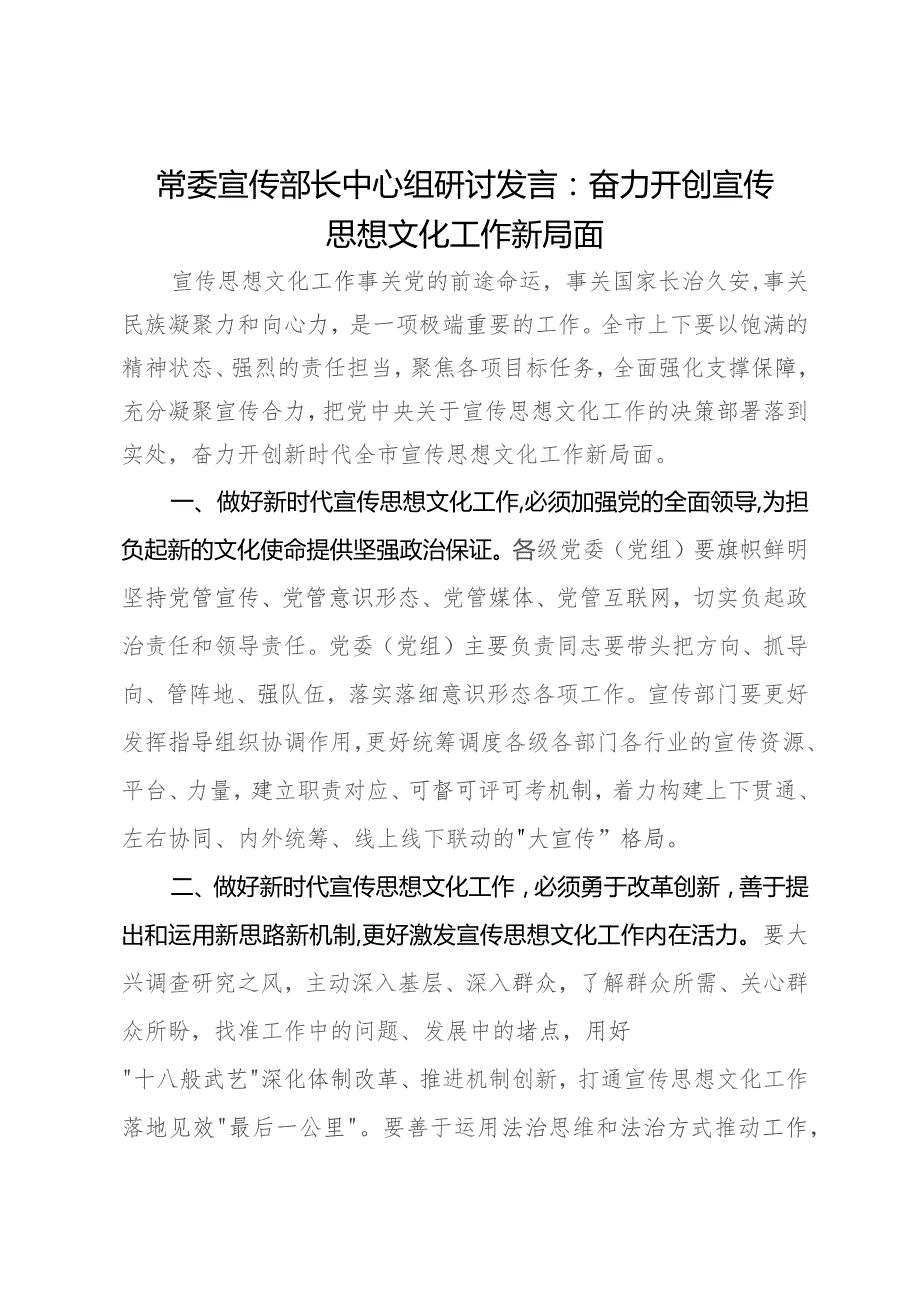 常委宣传部长中心组研讨发言：奋力开创宣传思想文化工作新局面

宣传思想文化工作事关党的前途命运，事关国家长治久安，事关民族凝聚力和向心力，是一项极端重要的工作。全市上下要以饱满的精神状态、强烈的责任担当，聚焦各项目标任务，全面强化支撑保障，充分凝聚宣传合力，把党中央关于宣传思想文化工作的决策部署落到实处，奋力开创新时代全市宣传思想文化工作新局面。

一、做好新时代宣传思想文化工作,必须加强党的全面领导,为担负起新的文化使命提供坚强政治保证。各级党委（党组）要旗帜鲜明坚持党管宣传、党管意识形态、党管媒体、党管互联网，切实负起政治责任和领导责任。党委（党组）主要负责同志要带头把方向、抓导向、管阵地、强队伍，落实落细意识形态各项工作。宣传部门要更好发挥指导组织协调作用,更好统筹调度各级各部门各行业的宣传资源、平台、力量，建立职责对应、可督可评可考机制，着力构建上下贯通、左右协同、内外统筹、线上线下联动的"大宣传”格局。

二、做好新时代宣传思想文化工作，必须勇于改革创新，善于提出和运用新思路新机制,更好激发宣传思想文化工作内在活力。要大兴调查研究之风，主动深入基层、深入群众，了解群众所需、关心群众所盼，找准工作中的问题、发展中的堵点，用好"十八般武艺"深化体制改革、推进机制创新，打通宣传思想文化工作落地见效"最后一公里"。要善于运用法治思维和法治方式推动工作，